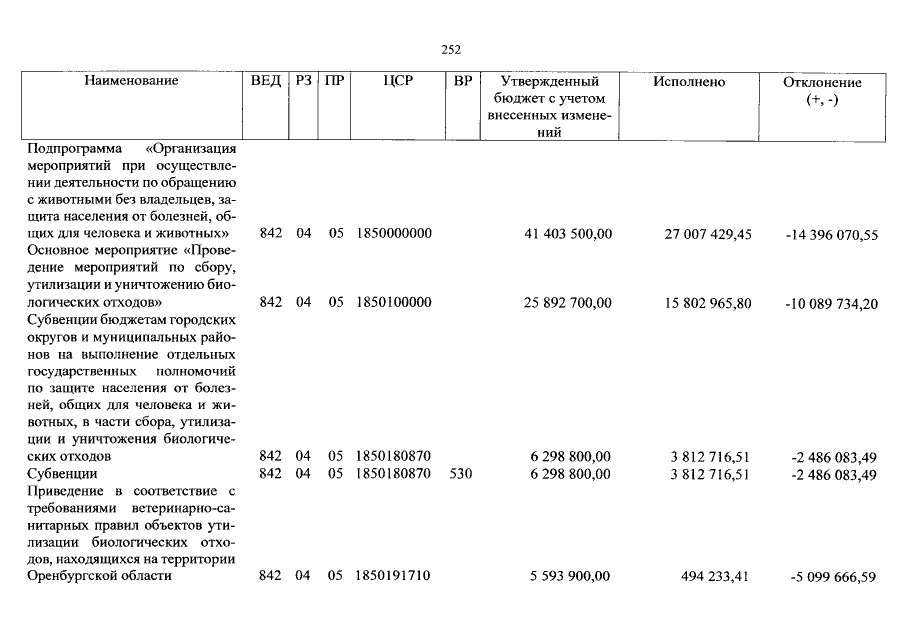 252

| Наименование | ВЕД | РЗ | ПР | ЦСР | ВР | Утвержденный бюджет с учетом внесенных изменений | Исполнено | Отклонение (+, -) |
|---|---|---|---|---|---|---|---|---|
| Подпрограмма «Организация мероприятий при осуществлении деятельности по обращению с животными без владельцев, защита населения от болезней, общих для человека и животных» | 842 | 04 | 05 | 1850000000 | | 41 403 500,00 | 27 007 429,45 | -14 396 070,55 |
| Основное мероприятие «Проведение мероприятий по сбору, утилизации и уничтожению биологических отходов» | 842 | 04 | 05 | 1850100000 | | 25 892 700,00 | 15 802 965,80 | -10 089 734,20 |
| Субвенции бюджетам городских округов и муниципальных районов на выполнение отдельных государственных полномочий по защите населения от болезней, общих для человека и животных, в части сбора, утилизации и уничтожения биологических отходов | 842 | 04 | 05 | 1850180870 | | 6 298 800,00 | 3 812 716,51 | -2 486 083,49 |
| Субвенции | 842 | 04 | 05 | 1850180870 | 530 | 6 298 800,00 | 3 812 716,51 | -2 486 083,49 |
| Приведение в соответствие с требованиями ветеринарно-санитарных правил объектов утилизации биологических отходов, находящихся на территории Оренбургской области | 842 | 04 | 05 | 1850191710 | | 5 593 900,00 | 494 233,41 | -5 099 666,59 |